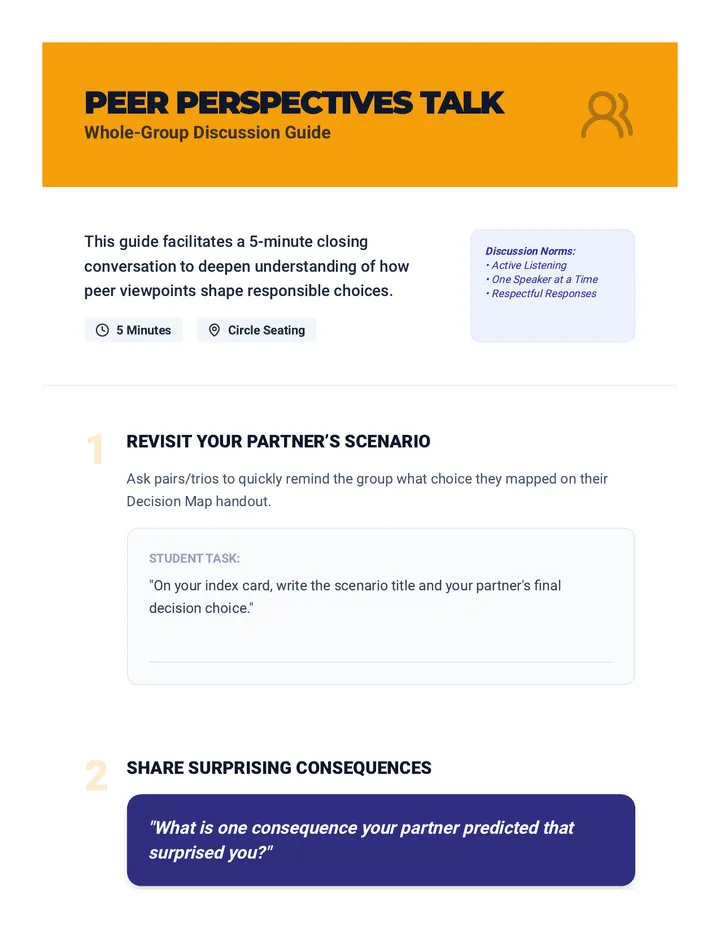 PEER PERSPECTIVES TALK
Whole-Group Discussion Guide

This guide facilitates a 5-minute closing conversation to deepen understanding of how peer viewpoints shape responsible choices.

5 Minutes
Circle Seating

Discussion Norms:
• Active Listening
• One Speaker at a Time
• Respectful Responses

1
REVISIT YOUR PARTNER'S SCENARIO

Ask pairs/trios to quickly remind the group what choice they mapped on their Decision Map handout.

STUDENT TASK:
"On your index card, write the scenario title and your partner's final decision choice."

2
SHARE SURPRISING CONSEQUENCES

"What is one consequence your partner predicted that surprised you?"